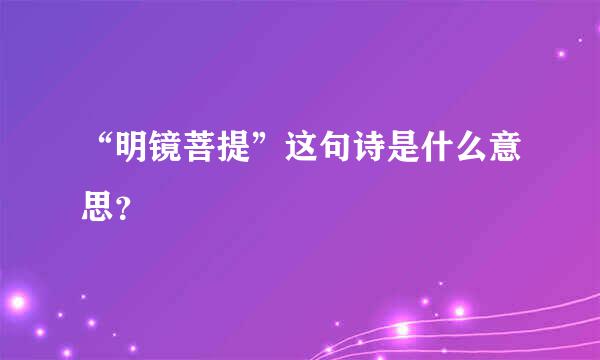 “明镜菩提”这句诗是什么意思？